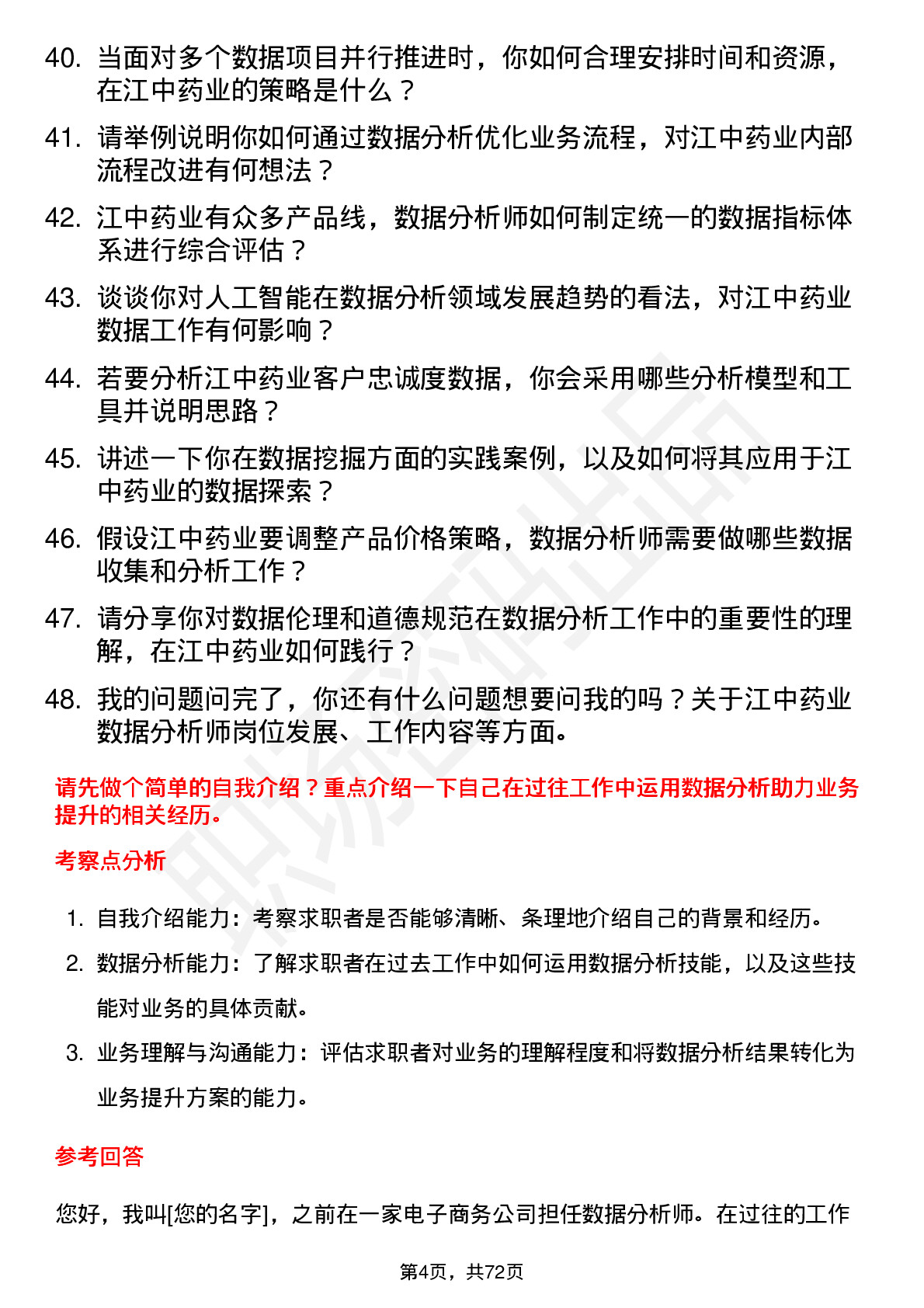 40. 当面对多个数据项目并行推进时，你如何合理安排时间和资源，在江中药业的策略是什么？

41. 请举例说明你如何通过数据分析优化业务流程，对江中药业内部流程改进有何想法？

42. 江中药业有众多产品线，数据分析师如何制定统一的数据指标体系进行综合评估？

43. 谈谈你对人工智能在数据分析领域发展趋势的看法，对江中药业数据工作有何影响？

44. 若要分析江中药业客户忠诚度数据，你会采用哪些分析模型和工具并说明思路？

45. 讲述一下你在数据挖掘方面的实践案例，以及如何将其应用于江中药业的数据探索？

46. 假设江中药业要调整产品价格策略，数据分析师需要做哪些数据收集和分析工作？

47. 请分享你对数据伦理和道德规范在数据分析工作中的重要性的理解，在江中药业如何践行？

48. 我的问题问完了，你还有什么问题想要问我的吗？关于江中药业数据分析师岗位发展、工作内容等方面。

请先做个简单的自我介绍？重点介绍一下自己在过往工作中运用数据分析助力业务提升的相关经历。

考察点分析

1. 自我介绍能力：考察求职者是否能够清晰、条理地介绍自己的背景和经历。
2. 数据分析能力：了解求职者在过去工作中如何运用数据分析技能，以及这些技能对业务的具体贡献。
3. 业务理解与沟通能力：评估求职者对业务的理解程度和将数据分析结果转化为业务提升方案的能力。

参考回答

您好，我叫[您的名字]，之前在一家电子商务公司担任数据分析师。在过往的工作

第4页，共72页